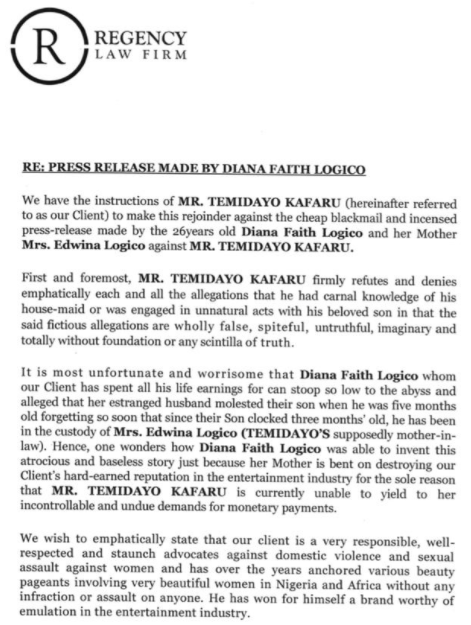 R REGENCY LAW FIRM

RE: PRESS RELEASE MADE BY DIANA FAITH LOGICO

We have the instructions of MR. TEMIDAYO KAFARU (hereinafter referred to as our Client) to make this rejoinder against the cheap blackmail and incensed press-release made by the 26years old Diana Faith Logico and her Mother Mrs. Edwina Logico against MR. TEMIDAYO KAFARU.

First and foremost, MR. TEMIDAYO KAFARU firmly refutes and denies emphatically each and all the allegations that he had carnal knowledge of his house-maid or was engaged in unnatural acts with his beloved son in that the said fictious allegations are wholly false, spiteful, untruthful, imaginary and totally without foundation or any scintilla of truth.

It is most unfortunate and worrisome that Diana Faith Logico whom our Client has spent all his life earnings for can stoop so low to the abyss and alleged that her estranged husband molested their son when he was five months old forgetting so soon that since their Son clocked three months' old, he has been in the custody of Mrs. Edwina Logico (TEMIDAYO'S supposedly mother-in-law). Hence, one wonders how Diana Faith Logico was able to invent this atrocious and baseless story just because her Mother is bent on destroying our Client's hard-earned reputation in the entertainment industry for the sole reason that MR. TEMIDAYO KAFARU is currently unable to yield to her incontrollable and undue demands for monetary payments.

We wish to emphatically state that our client is a very responsible, well-respected and staunch advocates against domestic violence and sexual assault against women and has over the years anchored various beauty pageants involving very beautiful women in Nigeria and Africa without any infraction or assault on anyone. He has won for himself a brand worthy of emulation in the entertainment industry.